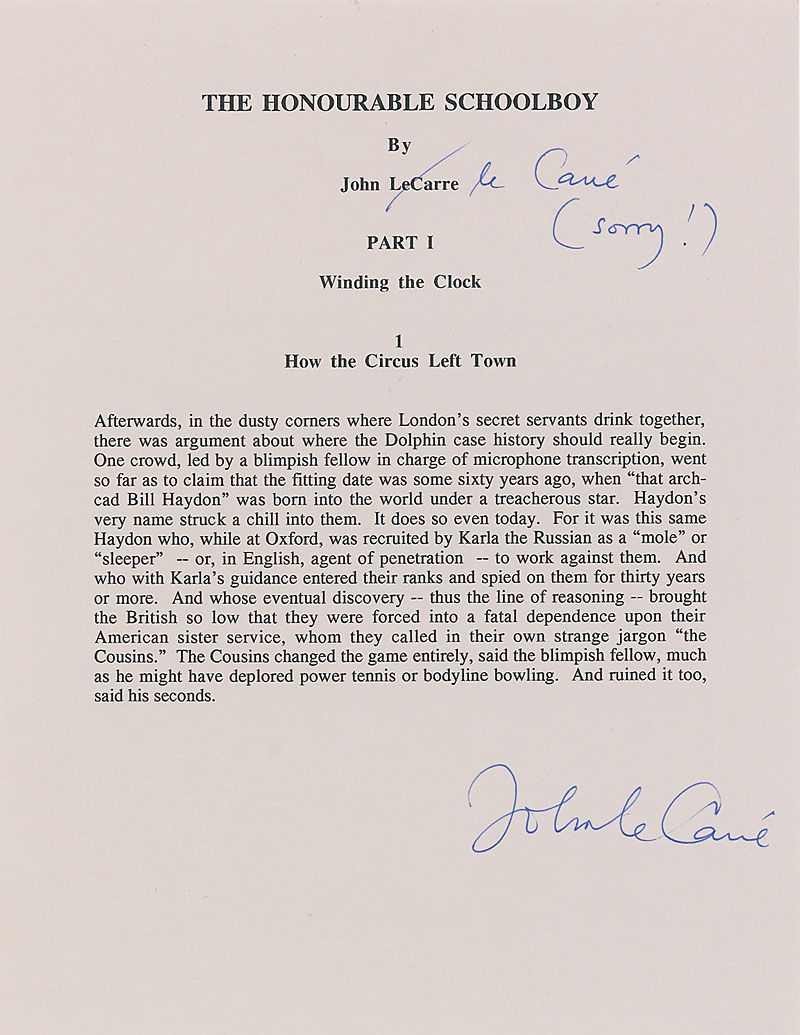 THE HONOURABLE SCHOOLBOY

By

John LeCarre le Carré (sorry!)

PART I

Winding the Clock

1
How the Circus Left Town

Afterwards, in the dusty corners where London's secret servants drink together, there was argument about where the Dolphin case history should really begin. One crowd, led by a blimpish fellow in charge of microphone transcription, went so far as to claim that the fitting date was some sixty years ago, when "that arch-cad Bill Haydon" was born into the world under a treacherous star. Haydon's very name struck a chill into them. It does so even today. For it was this same Haydon who, while at Oxford, was recruited by Karla the Russian as a "mole" or "sleeper" -- or, in English, agent of penetration -- to work against them. And who with Karla's guidance entered their ranks and spied on them for thirty years or more. And whose eventual discovery -- thus the line of reasoning -- brought the British so low that they were forced into a fatal dependence upon their American sister service, whom they called in their own strange jargon "the Cousins." The Cousins changed the game entirely, said the blimpish fellow, much as he might have deplored power tennis or bodyline bowling. And ruined it too, said his seconds.

John le Carré